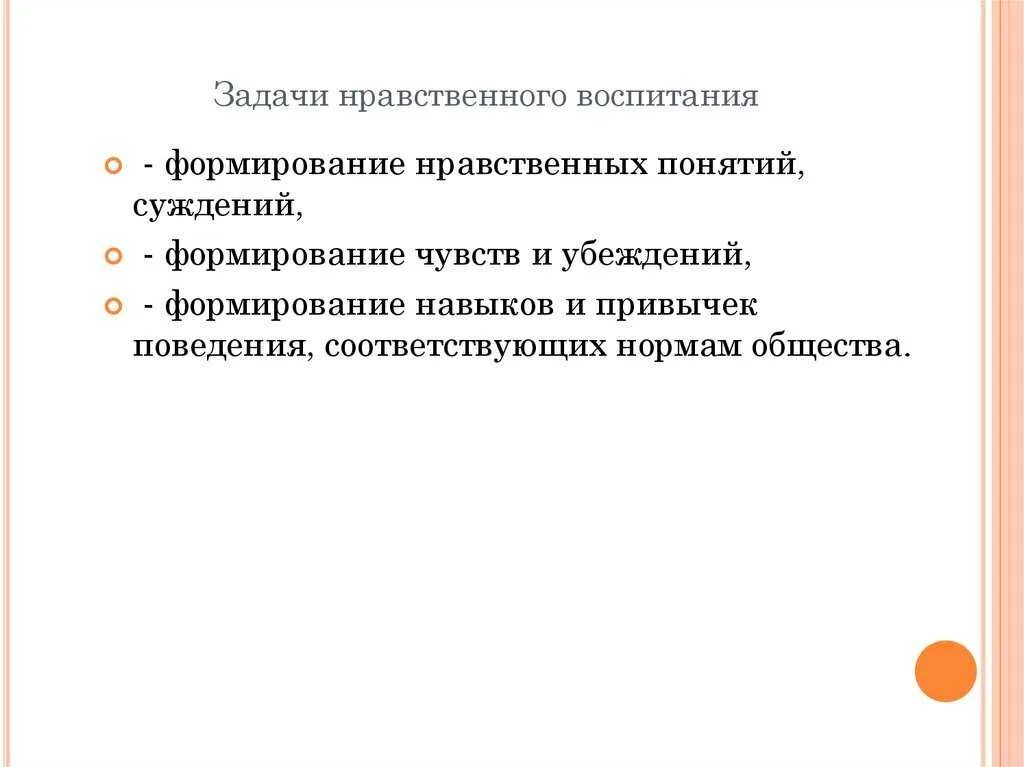 Задачи нравственного воспитания

• - формирование нравственных понятий, суждений,

• - формирование чувств и убеждений,

• - формирование навыков и привычек поведения, соответствующих нормам общества.